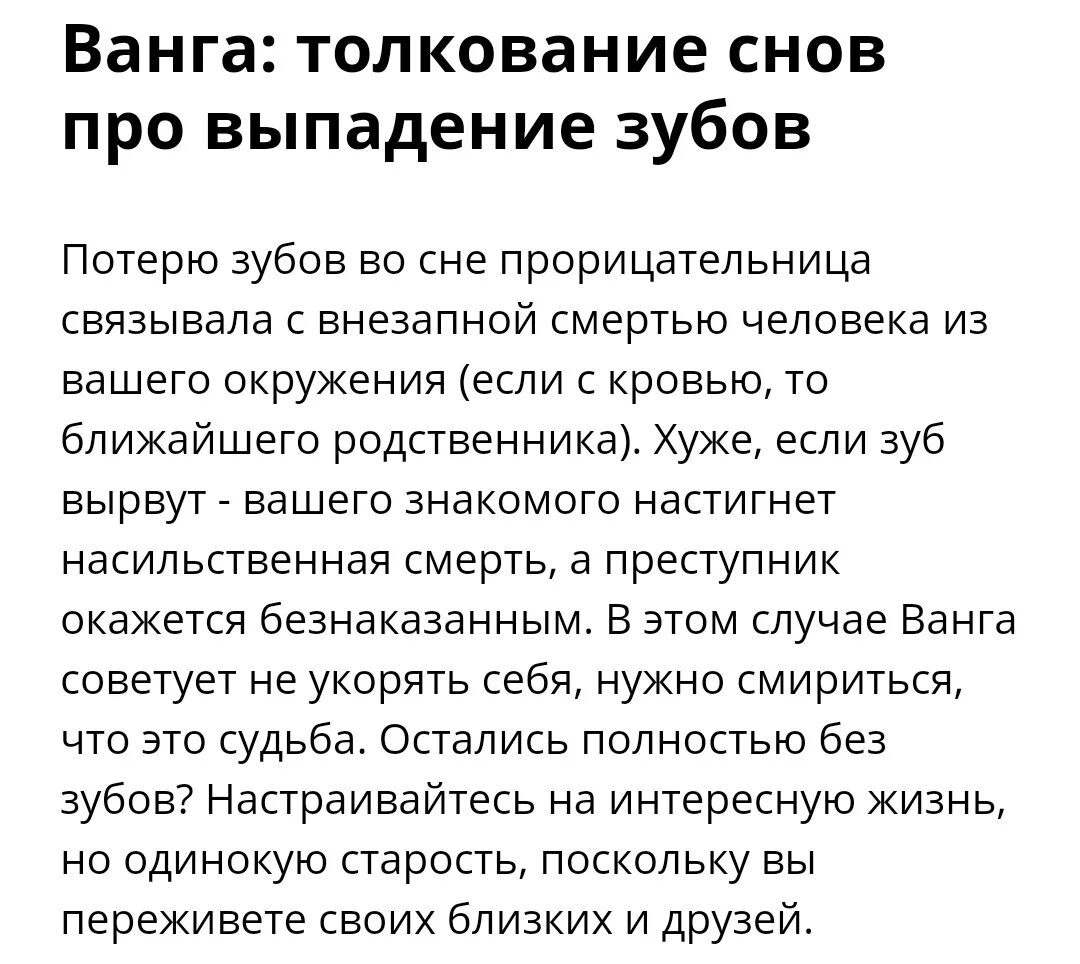 Ванга: толкование снов про выпадение зубов

Потерю зубов во сне прорицательница связывала с внезапной смертью человека из вашего окружения (если с кровью, то ближайшего родственника). Хуже, если зуб вырвут - вашего знакомого настигнет насильственная смерть, а преступник окажется безнаказанным. В этом случае Ванга советует не укорять себя, нужно смириться, что это судьба. Остались полностью без зубов? Настраивайтесь на интересную жизнь, но одинокую старость, поскольку вы переживете своих близких и друзей.